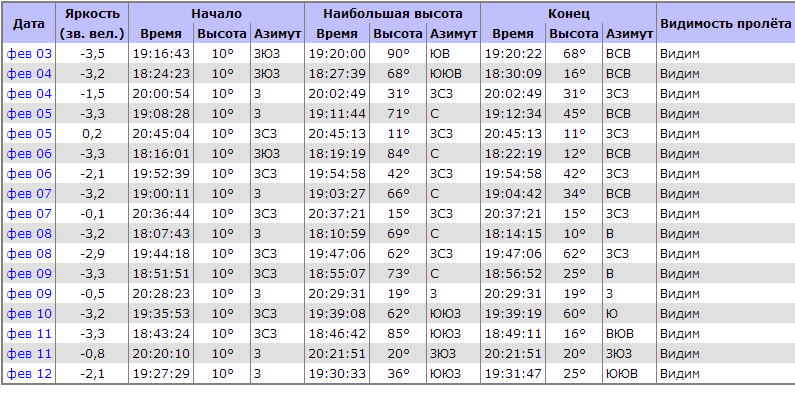 | Дата | Яркость (зв. вел.) | Начало Время | Начало Высота | Начало Азимут | Наибольшая высота Время | Наибольшая высота Высота | Наибольшая высота Азимут | Конец Время | Конец Высота | Конец Азимут | Видимость пролёта |
|---|---|---|---|---|---|---|---|---|---|---|---|
| фев 03 | -3,5 | 19:16:43 | 10° | ЗЮЗ | 19:20:00 | 90° | ЮВ | 19:20:22 | 68° | ВСВ | Видим |
| фев 04 | -3,2 | 18:24:23 | 10° | ЗЮЗ | 18:27:39 | 68° | ЮЮВ | 18:30:09 | 16° | ВСВ | Видим |
| фев 04 | -1,5 | 20:00:54 | 10° | З | 20:02:49 | 31° | ЗСЗ | 20:02:49 | 31° | ЗСЗ | Видим |
| фев 05 | -3,3 | 19:08:28 | 10° | З | 19:11:44 | 71° | С | 19:12:34 | 45° | ВСВ | Видим |
| фев 05 | 0,2 | 20:45:04 | 10° | ЗСЗ | 20:45:13 | 11° | ЗСЗ | 20:45:13 | 11° | ЗСЗ | Видим |
| фев 06 | -3,3 | 18:16:01 | 10° | ЗЮЗ | 18:19:19 | 84° | С | 18:22:19 | 12° | ВСВ | Видим |
| фев 06 | -2,1 | 19:52:39 | 10° | ЗСЗ | 19:54:58 | 42° | ЗСЗ | 19:54:58 | 42° | ЗСЗ | Видим |
| фев 07 | -3,2 | 19:00:11 | 10° | З | 19:03:27 | 66° | С | 19:04:42 | 34° | ВСВ | Видим |
| фев 07 | -0,1 | 20:36:44 | 10° | ЗСЗ | 20:37:21 | 15° | ЗСЗ | 20:37:21 | 15° | ЗСЗ | Видим |
| фев 08 | -3,2 | 18:07:43 | 10° | З | 18:10:59 | 69° | С | 18:14:15 | 10° | В | Видим |
| фев 08 | -2,9 | 19:44:18 | 10° | ЗСЗ | 19:47:06 | 62° | ЗСЗ | 19:47:06 | 62° | ЗСЗ | Видим |
| фев 09 | -3,3 | 18:51:51 | 10° | ЗСЗ | 18:55:07 | 73° | С | 18:56:52 | 25° | В | Видим |
| фев 09 | -0,5 | 20:28:23 | 10° | З | 20:29:31 | 19° | З | 20:29:31 | 19° | З | Видим |
| фев 10 | -3,2 | 19:35:53 | 10° | ЗСЗ | 19:39:08 | 62° | ЮЮЗ | 19:39:19 | 60° | Ю | Видим |
| фев 11 | -3,3 | 18:43:24 | 10° | ЗСЗ | 18:46:42 | 85° | ЮЮЗ | 18:49:11 | 16° | ВЮВ | Видим |
| фев 11 | -0,8 | 20:20:10 | 10° | З | 20:21:51 | 20° | ЗЮЗ | 20:21:51 | 20° | ЗЮЗ | Видим |
| фев 12 | -2,1 | 19:27:29 | 10° | З | 19:30:33 | 36° | ЮЮЗ | 19:31:47 | 25° | ЮЮВ | Видим |